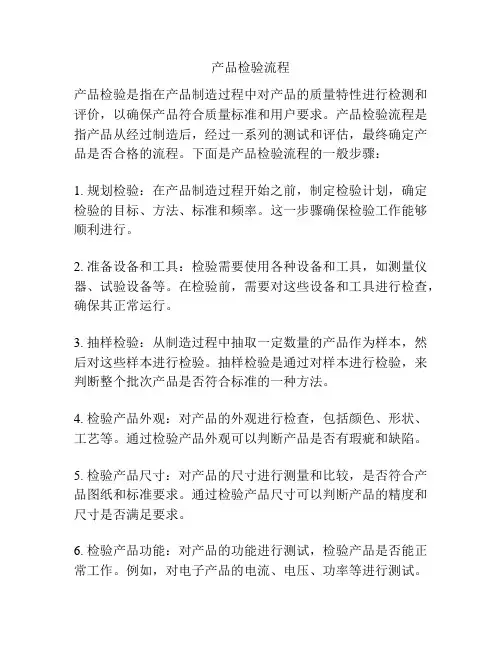 产品检验流程

产品检验是指在产品制造过程中对产品的质量特性进行检测和评价，以确保产品符合质量标准和用户要求。产品检验流程是指产品从经过制造后，经过一系列的测试和评估，最终确定产品是否合格的流程。下面是产品检验流程的一般步骤：

1. 规划检验：在产品制造过程开始之前，制定检验计划，确定检验的目标、方法、标准和频率。这一步骤确保检验工作能够顺利进行。

2. 准备设备和工具：检验需要使用各种设备和工具，如测量仪器、试验设备等。在检验前，需要对这些设备和工具进行检查，确保其正常运行。

3. 抽样检验：从制造过程中抽取一定数量的产品作为样本，然后对这些样本进行检验。抽样检验是通过对样本进行检验，来判断整个批次产品是否符合标准的一种方法。

4. 检验产品外观：对产品的外观进行检查，包括颜色、形状、工艺等。通过检验产品外观可以判断产品是否有瑕疵和缺陷。

5. 检验产品尺寸：对产品的尺寸进行测量和比较，是否符合产品图纸和标准要求。通过检验产品尺寸可以判断产品的精度和尺寸是否满足要求。

6. 检验产品功能：对产品的功能进行测试，检验产品是否能正常工作。例如，对电子产品的电流、电压、功率等进行测试。